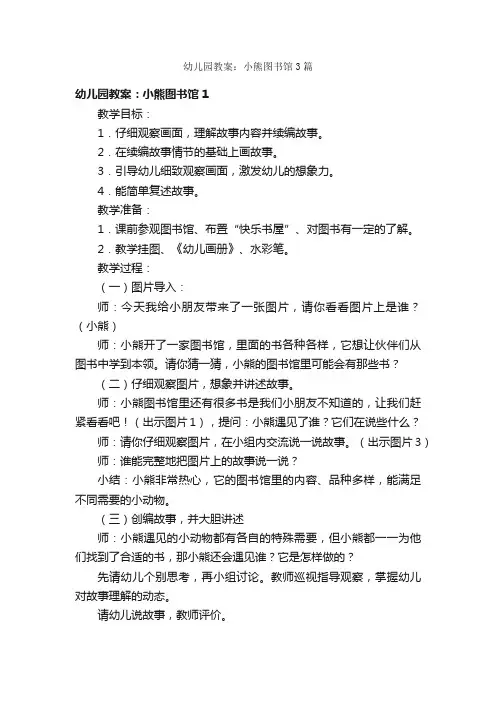 幼儿园教案：小熊图书馆3篇

幼儿园教案：小熊图书馆1

教学目标：

1．仔细观察画面，理解故事内容并续编故事。

2．在续编故事情节的基础上画故事。

3．引导幼儿细致观察画面，激发幼儿的想象力。

4．能简单复述故事。

教学准备：

1．课前参观图书馆、布置“快乐书屋”、对图书有一定的了解。

2．教学挂图、《幼儿画册》、水彩笔。

教学过程：

（一）图片导入：

师：今天我给小朋友带来了一张图片，请你看看图片上是谁？（小熊）

师：小熊开了一家图书馆，里面的书各种各样，它想让伙伴们从图书中学到本领。请你猜一猜，小熊的图书馆里可能会有那些书？

（二）仔细观察图片，想象并讲述故事。

师：小熊图书馆里还有很多书是我们小朋友不知道的，让我们赶紧看看吧！（出示图片1），提问：小熊遇见了谁？它们在说些什么？

师：请你仔细观察图片，在小组内交流说一说故事。（出示图片3）

师：谁能完整地把图片上的故事说一说？

小结：小熊非常热心，它的图书馆里的内容、品种多样，能满足不同需要的小动物。

（三）创编故事，并大胆讲述

师：小熊遇见的小动物都有各自的特殊需要，但小熊都一一为他们找到了合适的书，那小熊还会遇见谁？它是怎样做的？

先请幼儿个别思考，再小组讨论。教师巡视指导观察，掌握幼儿对故事理解的动态。

请幼儿说故事，教师评价。